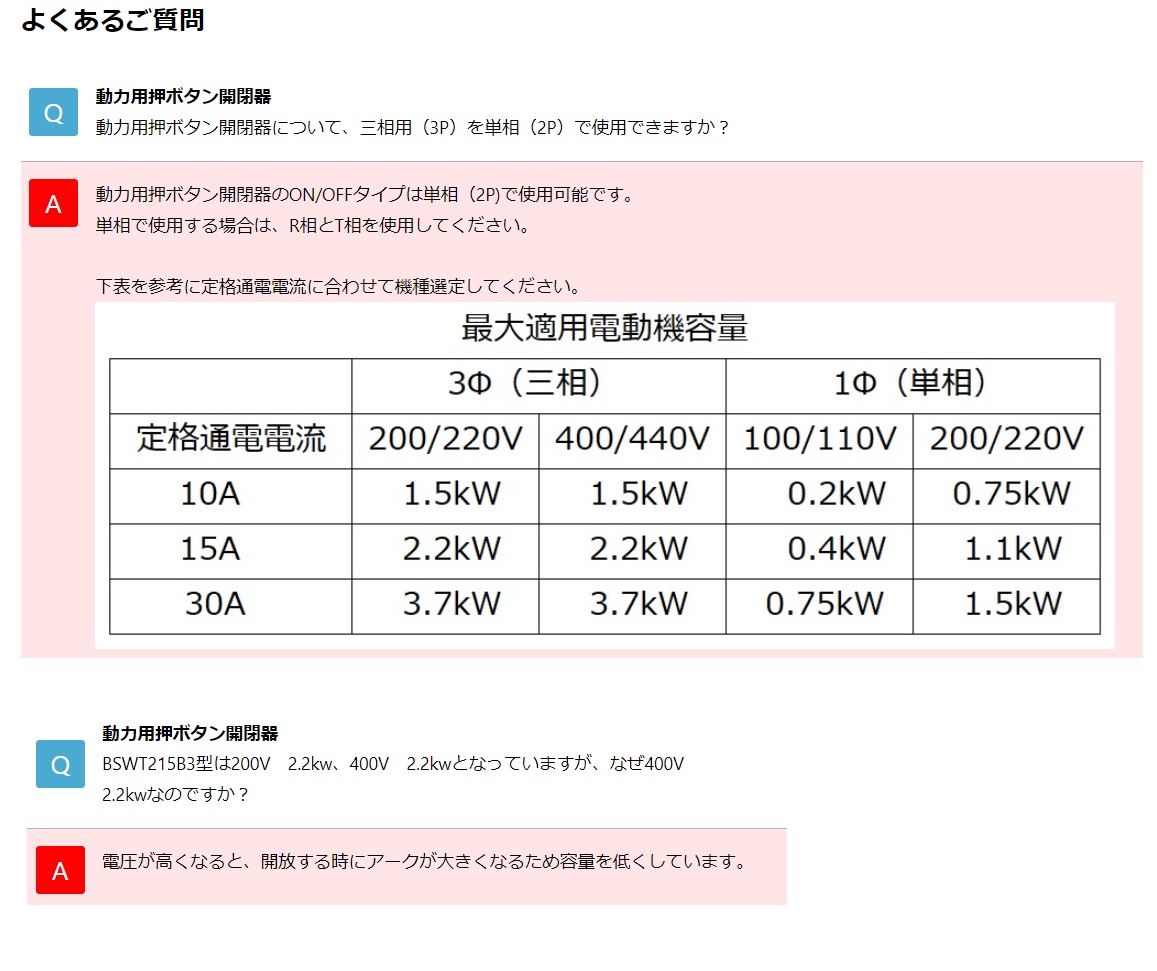 よくあるご質問

Q

動力用押ボタン開閉器
動力用押ボタン開閉器について、三相用（3P）を単相（2P）で使用できますか？

A

動力用押ボタン開閉器のON/OFFタイプは単相（2P)で使用可能です。
単相で使用する場合は、R相とT相を使用してください。

下表を参考に定格通電電流に合わせて機種選定してください。

最大適用電動機容量

| | 3Φ（三相） | | 1Φ（単相） | |
|---|---|---|---|---|
| 定格通電電流 | 200/220V | 400/440V | 100/110V | 200/220V |
| 10A | 1.5kW | 1.5kW | 0.2kW | 0.75kW |
| 15A | 2.2kW | 2.2kW | 0.4kW | 1.1kW |
| 30A | 3.7kW | 3.7kW | 0.75kW | 1.5kW |

Q

動力用押ボタン開閉器
BSWT215B3型は200V　2.2kw、400V　2.2kwとなっていますが、なぜ400V　2.2kwなのですか？

A

電圧が高くなると、開放する時にアークが大きくなるため容量を低くしています。